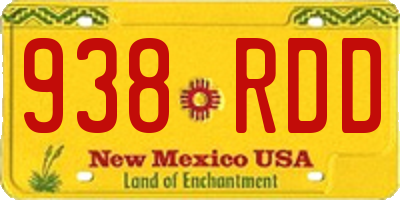 938 RDD

New Mexico USA
Land of Enchantment